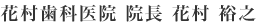 花村歯科医院 院長 花村 裕之